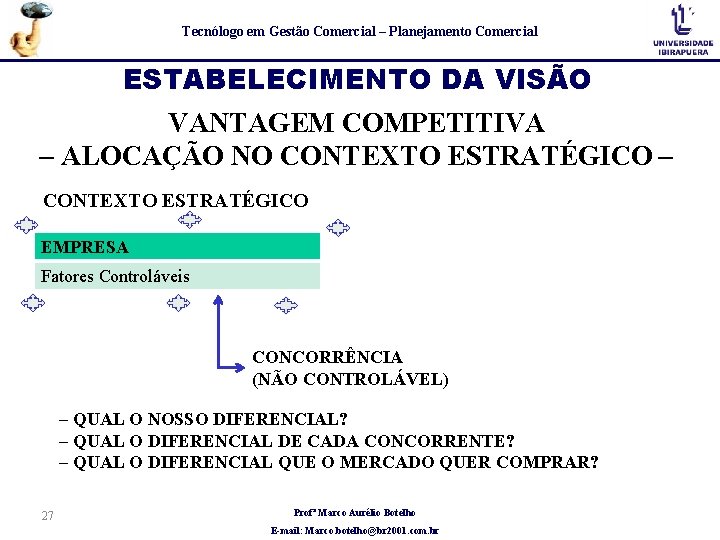 Tecnólogo em Gestão Comercial – Planejamento Comercial

UNIVERSIDADE IBIRAPUERA

ESTABELECIMENTO DA VISÃO

VANTAGEM COMPETITIVA
– ALOCAÇÃO NO CONTEXTO ESTRATÉGICO –

CONTEXTO ESTRATÉGICO

EMPRESA

Fatores Controláveis

CONCORRÊNCIA
(NÃO CONTROLÁVEL)

– QUAL O NOSSO DIFERENCIAL?
– QUAL O DIFERENCIAL DE CADA CONCORRENTE?
– QUAL O DIFERENCIAL QUE O MERCADO QUER COMPRAR?

27

Profº Marco Aurélio Botelho

E-mail: Marco.botelho@br2001.com.br